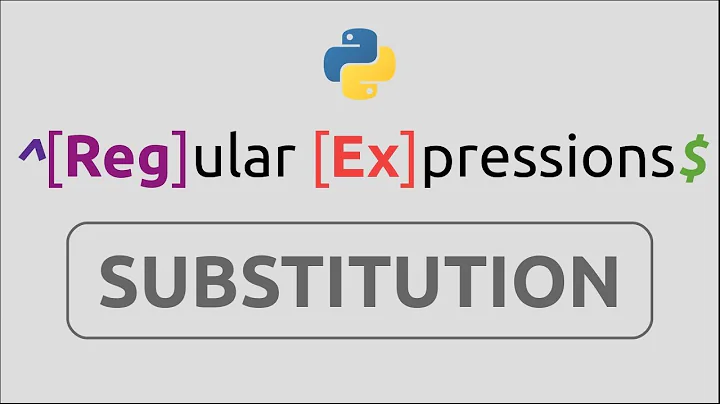 ^[Reg]ular [Ex]pressions$

SUBSTITUTION